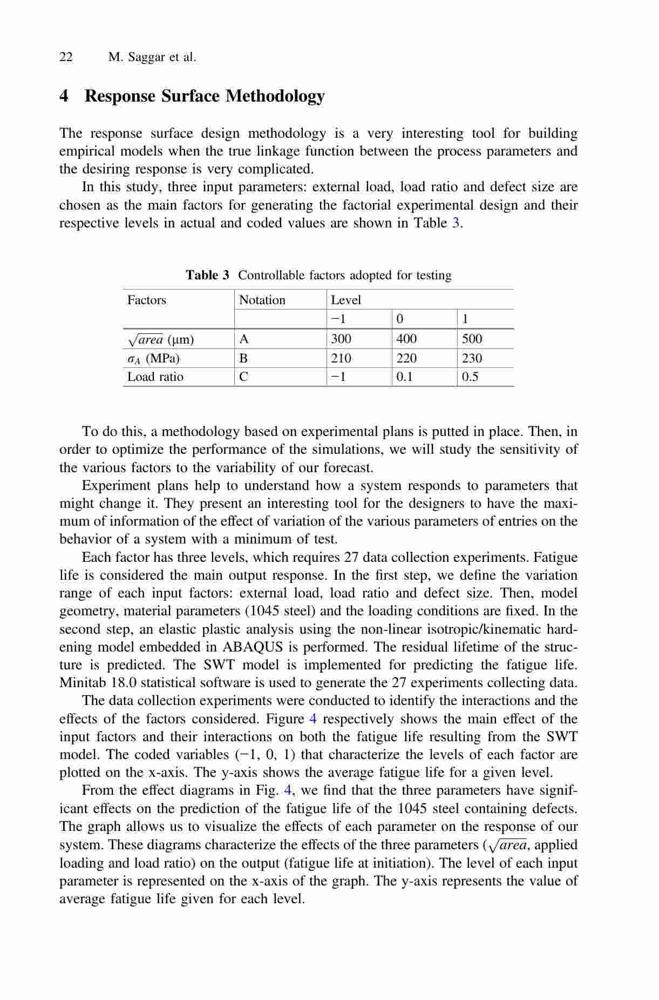 22 M. Saggar et al.

4 Response Surface Methodology

The response surface design methodology is a very interesting tool for building empirical models when the true linkage function between the process parameters and the desiring response is very complicated.

In this study, three input parameters: external load, load ratio and defect size are chosen as the main factors for generating the factorial experimental design and their respective levels in actual and coded values are shown in Table 3.

Table 3 Controllable factors adopted for testing

| Factors | Notation | Level | | |
|---|---|---|---|---|
| | | −1 | 0 | 1 |
| $\sqrt{area}$ (μm) | A | 300 | 400 | 500 |
| $\sigma_A$ (MPa) | B | 210 | 220 | 230 |
| Load ratio | C | −1 | 0.1 | 0.5 |

To do this, a methodology based on experimental plans is putted in place. Then, in order to optimize the performance of the simulations, we will study the sensitivity of the various factors to the variability of our forecast.

Experiment plans help to understand how a system responds to parameters that might change it. They present an interesting tool for the designers to have the maximum of information of the effect of variation of the various parameters of entries on the behavior of a system with a minimum of test.

Each factor has three levels, which requires 27 data collection experiments. Fatigue life is considered the main output response. In the first step, we define the variation range of each input factors: external load, load ratio and defect size. Then, model geometry, material parameters (1045 steel) and the loading conditions are fixed. In the second step, an elastic plastic analysis using the non-linear isotropic/kinematic hardening model embedded in ABAQUS is performed. The residual lifetime of the structure is predicted. The SWT model is implemented for predicting the fatigue life. Minitab 18.0 statistical software is used to generate the 27 experiments collecting data.

The data collection experiments were conducted to identify the interactions and the effects of the factors considered. Figure 4 respectively shows the main effect of the input factors and their interactions on both the fatigue life resulting from the SWT model. The coded variables (−1, 0, 1) that characterize the levels of each factor are plotted on the x-axis. The y-axis shows the average fatigue life for a given level.

From the effect diagrams in Fig. 4, we find that the three parameters have significant effects on the prediction of the fatigue life of the 1045 steel containing defects. The graph allows us to visualize the effects of each parameter on the response of our system. These diagrams characterize the effects of the three parameters ($\sqrt{area}$, applied loading and load ratio) on the output (fatigue life at initiation). The level of each input parameter is represented on the x-axis of the graph. The y-axis represents the value of average fatigue life given for each level.